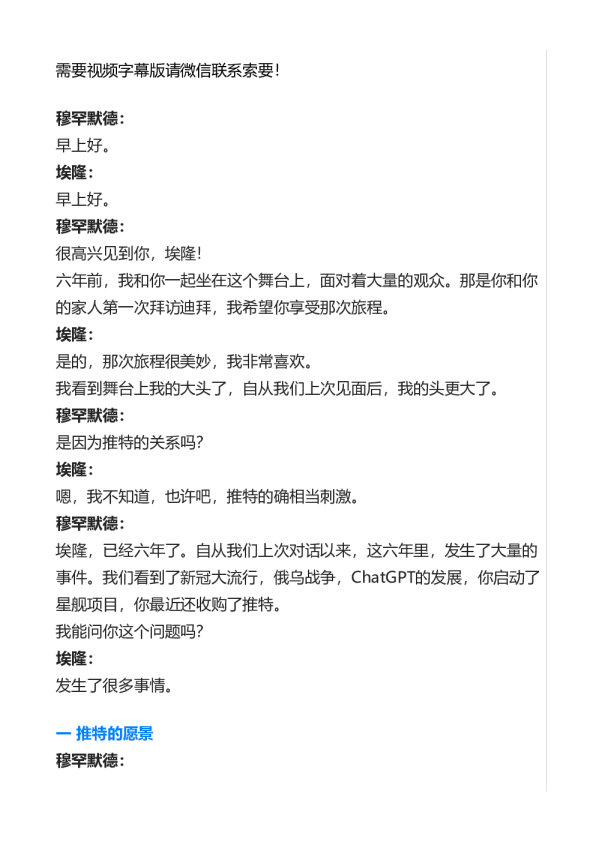 需要视频字幕版请微信联系索要!

穆罕默德:
早上好。
埃隆:
早上好。
穆罕默德:
很高兴见到你，埃隆!
六年前，我和你一起坐在这个舞台上，面对着大量的观众。那是你和你的家人第一次拜访迪拜，我希望你享受那次旅程。
埃隆:
是的，那次旅程很美妙，我非常喜欢。
我看到舞台上我的大头了，自从我们上次见面后，我的头更大了。
穆罕默德:
是因为推特的关系吗?
埃隆:
嗯，我不知道，也许吧，推特的确相当刺激。
穆罕默德:
埃隆，已经六年了。自从我们上次对话以来，这六年里，发生了大量的事件。我们看到了新冠大流行，俄乌战争，ChatGPT的发展，你启动了星舰项目，你最近还收购了推特。
我能问你这个问题吗?
埃隆:
发生了很多事情。

一 推特的愿景
穆罕默德: